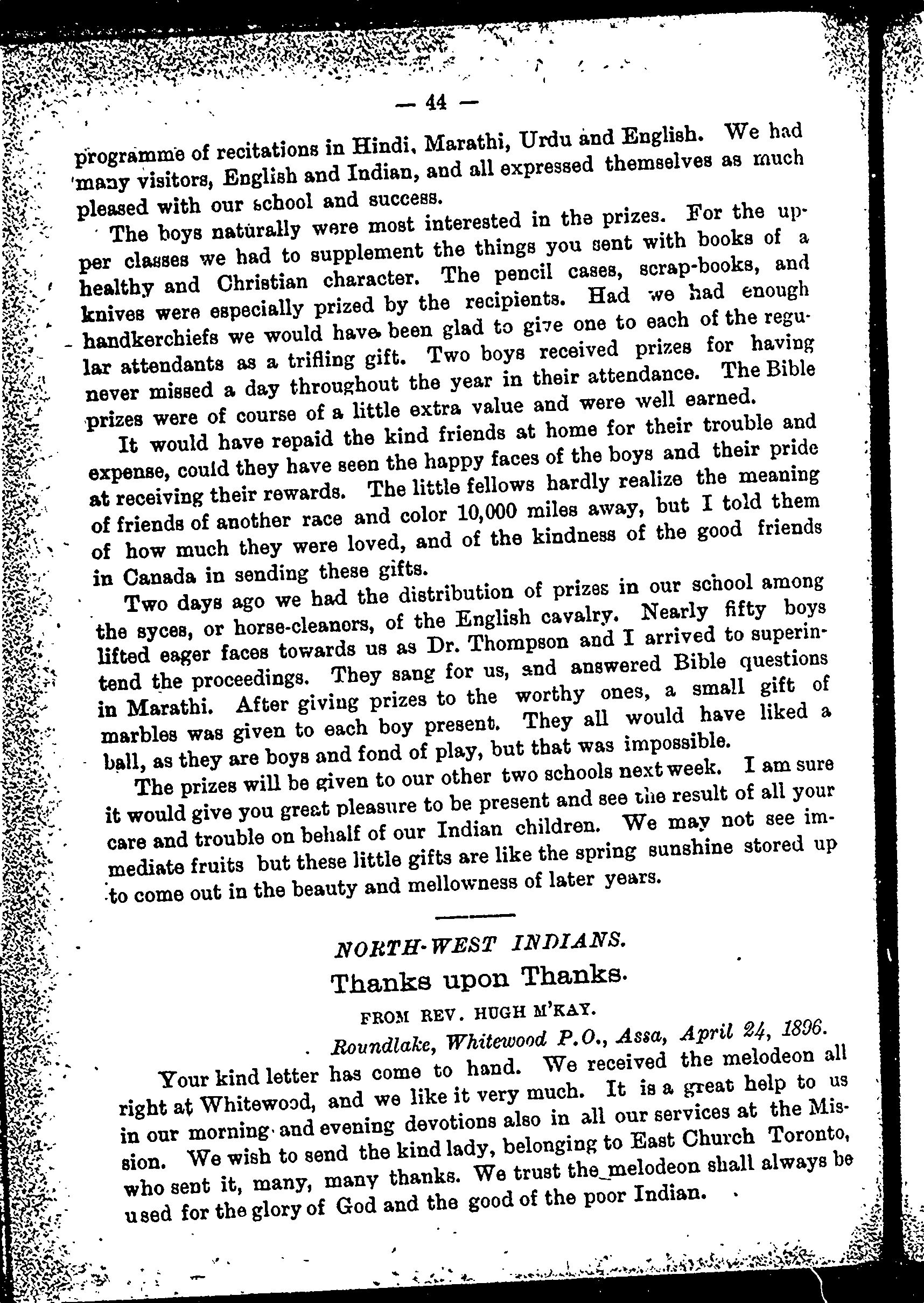 — 44 —

programme of recitations in Hindi, Marathi, Urdu and English. We had many visitors, English and Indian, and all expressed themselves as much pleased with our school and success.

The boys naturally were most interested in the prizes. For the upper classes we had to supplement the things you sent with books of a healthy and Christian character. The pencil cases, scrap-books, and knives were especially prized by the recipients. Had we had enough handkerchiefs we would have been glad to give one to each of the regular attendants as a trifling gift. Two boys received prizes for having never missed a day throughout the year in their attendance. The Bible prizes were of course of a little extra value and were well earned.

It would have repaid the kind friends at home for their trouble and expense, could they have seen the happy faces of the boys and their pride at receiving their rewards. The little fellows hardly realize the meaning of friends of another race and color 10,000 miles away, but I told them of how much they were loved, and of the kindness of the good friends in Canada in sending these gifts.

Two days ago we had the distribution of prizes in our school among the syces, or horse-cleaners, of the English cavalry. Nearly fifty boys lifted eager faces towards us as Dr. Thompson and I arrived to superintend the proceedings. They sang for us, and answered Bible questions in Marathi. After giving prizes to the worthy ones, a small gift of marbles was given to each boy present. They all would have liked a ball, as they are boys and fond of play, but that was impossible.

The prizes will be given to our other two schools next week. I am sure it would give you great pleasure to be present and see the result of all your care and trouble on behalf of our Indian children. We may not see immediate fruits but these little gifts are like the spring sunshine stored up to come out in the beauty and mellowness of later years.

NORTH-WEST INDIANS.

Thanks upon Thanks.

FROM REV. HUGH M'KAY.

Roundlake, Whitewood P.O., Assa, April 24, 1896.

Your kind letter has come to hand. We received the melodeon all right at Whitewood, and we like it very much. It is a great help to us in our morning and evening devotions also in all our services at the Mission. We wish to send the kind lady, belonging to East Church Toronto, who sent it, many, many thanks. We trust the melodeon shall always be used for the glory of God and the good of the poor Indian.